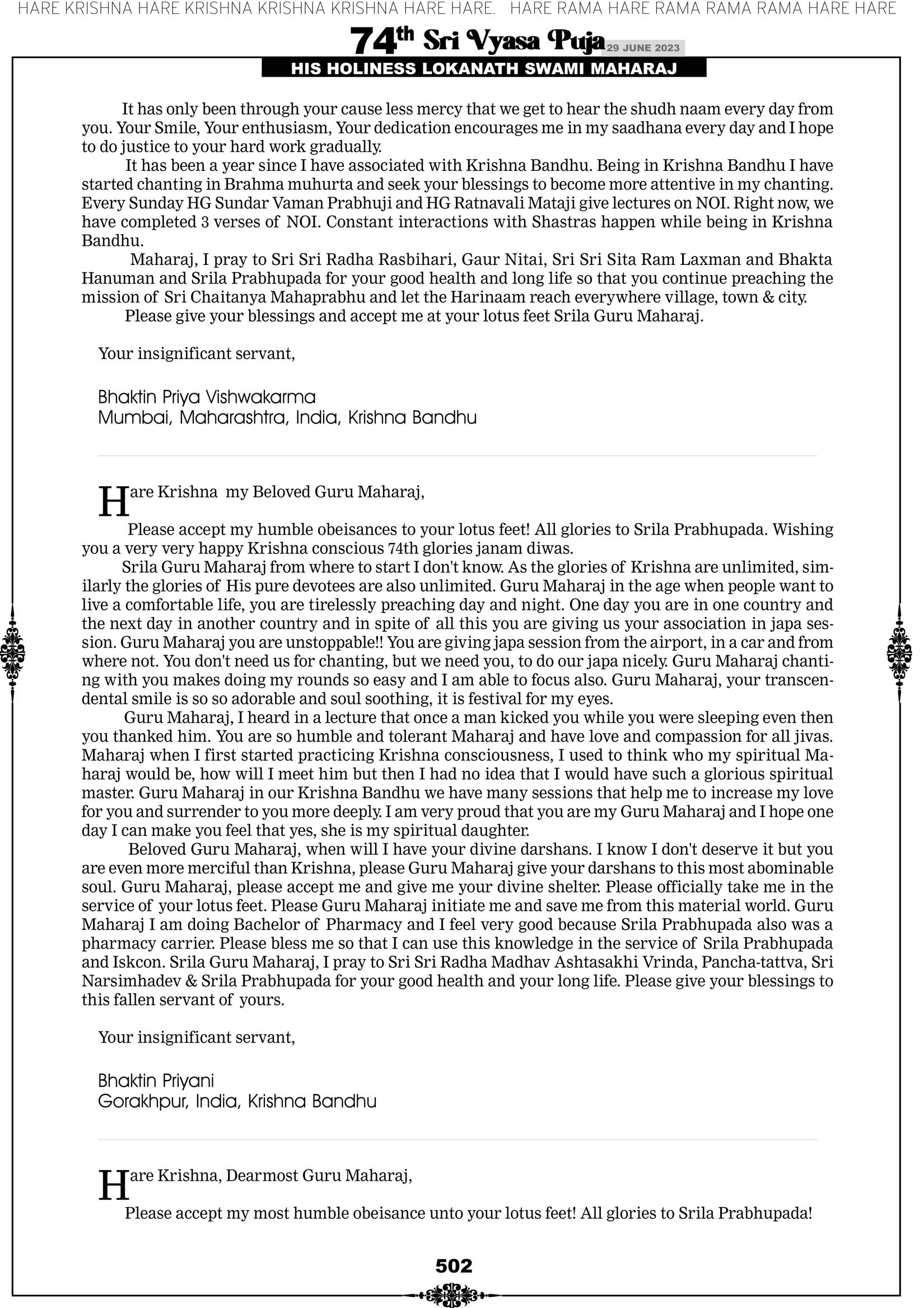 HARE KRISHNA HARE KRISHNA KRISHNA KRISHNA HARE HARE. HARE RAMA HARE RAMA RAMA RAMA HARE HARE

74th Sri Vyasa Puja 29 JUNE 2023

HIS HOLINESS LOKANATH SWAMI MAHARAJ

It has only been through your cause less mercy that we get to hear the shudh naam every day from you. Your Smile, Your enthusiasm, Your dedication encourages me in my saadhana every day and I hope to do justice to your hard work gradually.

It has been a year since I have associated with Krishna Bandhu. Being in Krishna Bandhu I have started chanting in Brahma muhurta and seek your blessings to become more attentive in my chanting. Every Sunday HG Sundar Vaman Prabhuji and HG Ratnavali Mataji give lectures on NOI. Right now, we have completed 3 verses of NOI. Constant interactions with Shastras happen while being in Krishna Bandhu.

Maharaj, I pray to Sri Sri Radha Rasbihari, Gaur Nitai, Sri Sri Sita Ram Laxman and Bhakta Hanuman and Srila Prabhupada for your good health and long life so that you continue preaching the mission of Sri Chaitanya Mahaprabhu and let the Harinaam reach everywhere village, town & city.

Please give your blessings and accept me at your lotus feet Srila Guru Maharaj.

Your insignificant servant,

Bhaktin Priya Vishwakarma
Mumbai, Maharashtra, India, Krishna Bandhu

Hare Krishna my Beloved Guru Maharaj,

Please accept my humble obeisances to your lotus feet! All glories to Srila Prabhupada. Wishing you a very very happy Krishna conscious 74th glories janam diwas.

Srila Guru Maharaj from where to start I don't know. As the glories of Krishna are unlimited, similarly the glories of His pure devotees are also unlimited. Guru Maharaj in the age when people want to live a comfortable life, you are tirelessly preaching day and night. One day you are in one country and the next day in another country and in spite of all this you are giving us your association in japa session. Guru Maharaj you are unstoppable!! You are giving japa session from the airport, in a car and from where not. You don't need us for chanting, but we need you, to do our japa nicely. Guru Maharaj chanting with you makes doing my rounds so easy and I am able to focus also. Guru Maharaj, your transcendental smile is so so adorable and soul soothing, it is festival for my eyes.

Guru Maharaj, I heard in a lecture that once a man kicked you while you were sleeping even then you thanked him. You are so humble and tolerant Maharaj and have love and compassion for all jivas. Maharaj when I first started practicing Krishna consciousness, I used to think who my spiritual Maharaj would be, how will I meet him but then I had no idea that I would have such a glorious spiritual master. Guru Maharaj in our Krishna Bandhu we have many sessions that help me to increase my love for you and surrender to you more deeply. I am very proud that you are my Guru Maharaj and I hope one day I can make you feel that yes, she is my spiritual daughter.

Beloved Guru Maharaj, when will I have your divine darshans. I know I don't deserve it but you are even more merciful than Krishna, please Guru Maharaj give your darshans to this most abominable soul. Guru Maharaj, please accept me and give me your divine shelter. Please officially take me in the service of your lotus feet. Please Guru Maharaj initiate me and save me from this material world. Guru Maharaj I am doing Bachelor of Pharmacy and I feel very good because Srila Prabhupada also was a pharmacy carrier. Please bless me so that I can use this knowledge in the service of Srila Prabhupada and Iskcon. Srila Guru Maharaj, I pray to Sri Sri Radha Madhav Ashtasakhi Vrinda, Pancha-tattva, Sri Narsimhadev & Srila Prabhupada for your good health and your long life. Please give your blessings to this fallen servant of yours.

Your insignificant servant,

Bhaktin Priyani
Gorakhpur, India, Krishna Bandhu

Hare Krishna, Dearmost Guru Maharaj,

Please accept my most humble obeisance unto your lotus feet! All glories to Srila Prabhupada!

502